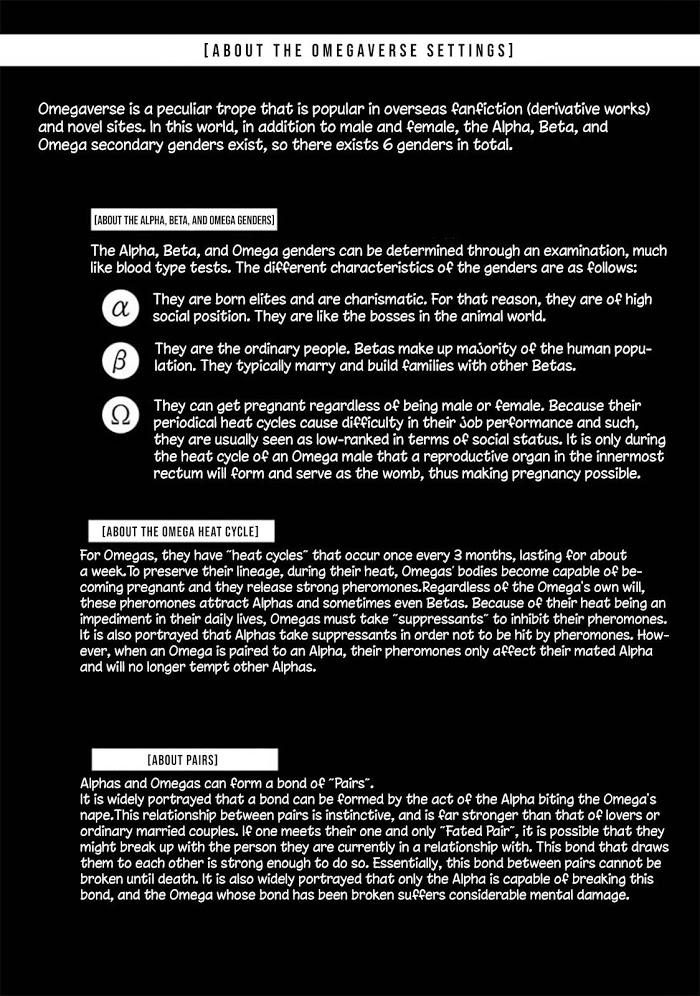 [ABOUT THE OMEGAVERSE SETTINGS]

Omegaverse is a peculiar trope that is popular in overseas fanfiction (derivative works) and novel sites. In this world, in addition to male and female, the Alpha, Beta, and Omega secondary genders exist, so there exists 6 genders in total.

[ABOUT THE ALPHA, BETA, AND OMEGA GENDERS]

The Alpha, Beta, and Omega genders can be determined through an examination, much like blood type tests. The different characteristics of the genders are as follows:

$\alpha$ They are born elites and are charismatic. For that reason, they are of high social position. They are like the bosses in the animal world.

$\beta$ They are the ordinary people. Betas make up majority of the human population. They typically marry and build families with other Betas.

$\Omega$ They can get pregnant regardless of being male or female. Because their periodical heat cycles cause difficulty in their job performance and such, they are usually seen as low-ranked in terms of social status. It is only during the heat cycle of an Omega male that a reproductive organ in the innermost rectum will form and serve as the womb, thus making pregnancy possible.

[ABOUT THE OMEGA HEAT CYCLE]

For Omegas, they have "heat cycles" that occur once every 3 months, lasting for about a week.To preserve their lineage, during their heat, Omegas' bodies become capable of becoming pregnant and they release strong pheromones.Regardless of the Omega's own will, these pheromones attract Alphas and sometimes even Betas. Because of their heat being an impediment in their daily lives, Omegas must take "suppressants" to inhibit their pheromones. It is also portrayed that Alphas take suppressants in order not to be hit by pheromones. However, when an Omega is paired to an Alpha, their pheromones only affect their mated Alpha and will no longer tempt other Alphas.

[ABOUT PAIRS]

Alphas and Omegas can form a bond of "Pairs".
It is widely portrayed that a bond can be formed by the act of the Alpha biting the Omega's nape.This relationship between pairs is instinctive, and is far stronger than that of lovers or ordinary married couples. If one meets their one and only "Fated Pair", it is possible that they might break up with the person they are currently in a relationship with. This bond that draws them to each other is strong enough to do so. Essentially, this bond between pairs cannot be broken until death. It is also widely portrayed that only the Alpha is capable of breaking this bond, and the Omega whose bond has been broken suffers considerable mental damage.